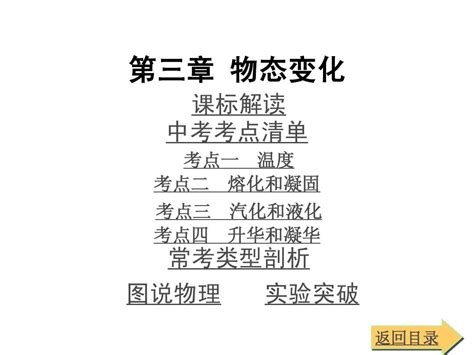 第三章 物态变化

课标解读

中考考点清单

考点一 温度

考点二 熔化和凝固

考点三 汽化和液化

考点四 升华和凝华

常考类型剖析

图说物理 实验突破

返回目录